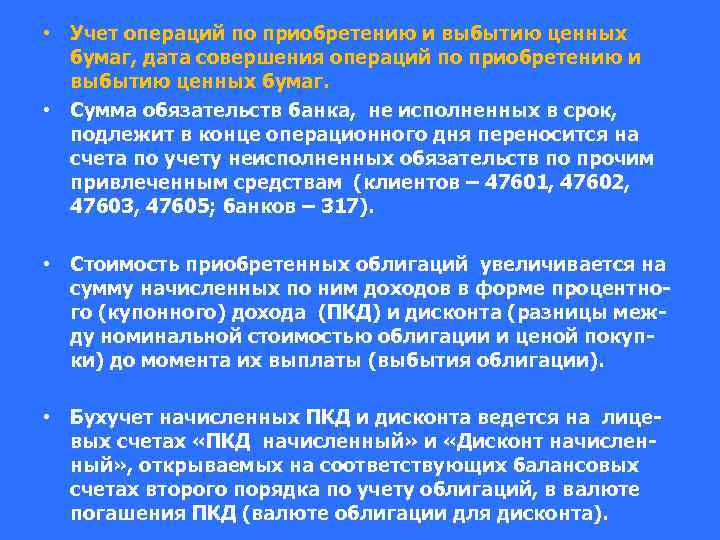 • Учет операций по приобретению и выбытию ценных бумаг, дата совершения операций по приобретению и выбытию ценных бумаг.

• Сумма обязательств банка, не исполненных в срок, подлежит в конце операционного дня переносится на счета по учету неисполненных обязательств по прочим привлеченным средствам (клиентов – 47601, 47602, 47603, 47605; банков – 317).

• Стоимость приобретенных облигаций увеличивается на сумму начисленных по ним доходов в форме процентного (купонного) дохода (ПКД) и дисконта (разницы между номинальной стоимостью облигации и ценой покупки) до момента их выплаты (выбытия облигации).

• Бухучет начисленных ПКД и дисконта ведется на лицевых счетах «ПКД начисленный» и «Дисконт начисленный», открываемых на соответствующих балансовых счетах второго порядка по учету облигаций, в валюте погашения ПКД (валюте облигации для дисконта).